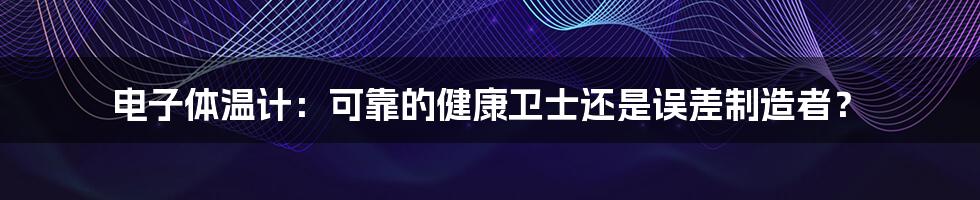 电子体温计：可靠的健康卫士还是误差制造者？